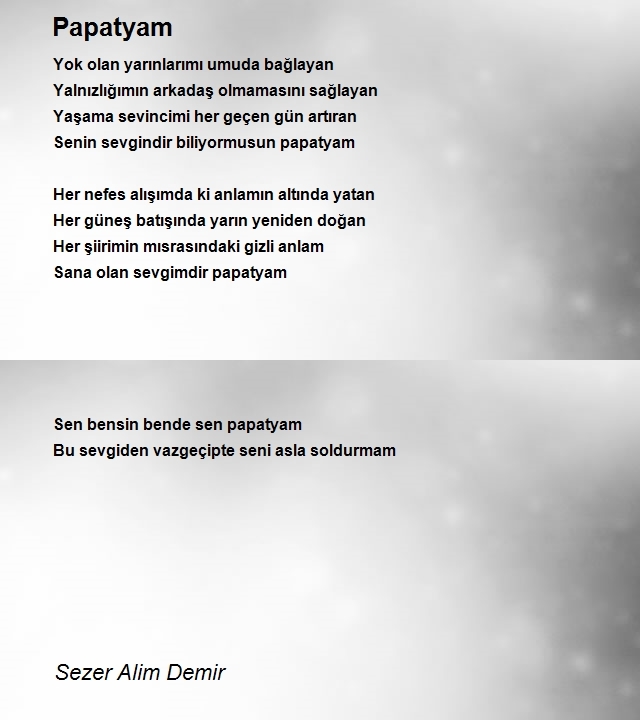 Papatyam

Yok olan yarınlarımı umuda bağlayan
Yalnızlığımın arkadaş olmamasını sağlayan
Yaşama sevincimi her geçen gün artıran
Senin sevgindir biliyormusun papatyam

Her nefes alışımda ki anlamın altında yatan
Her güneş batışında yarın yeniden doğan
Her şiirimin mısrasındaki gizli anlam
Sana olan sevgimdir papatyam

Sen bensin bende sen papatyam
Bu sevgiden vazgeçipte seni asla soldurmam

Sezer Alim Demir